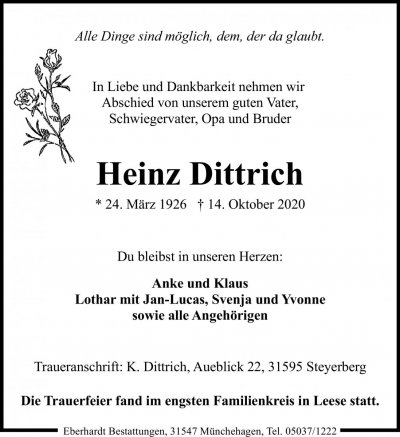 Alle Dinge sind möglich, dem, der da glaubt.

In Liebe und Dankbarkeit nehmen wir Abschied von unserem guten Vater, Schwiegervater, Opa und Bruder

Heinz Dittrich

* 24. März 1926 † 14. Oktober 2020

Du bleibst in unseren Herzen:

Anke und Klaus
Lothar mit Jan-Lucas, Svenja und Yvonne
sowie alle Angehörigen

Traueranschrift: K. Dittrich, Aueblick 22, 31595 Steyerberg

Die Trauerfeier fand im engsten Familienkreis in Leese statt.

Eberhardt Bestattungen, 31547 Münchehagen, Tel. 05037/1222